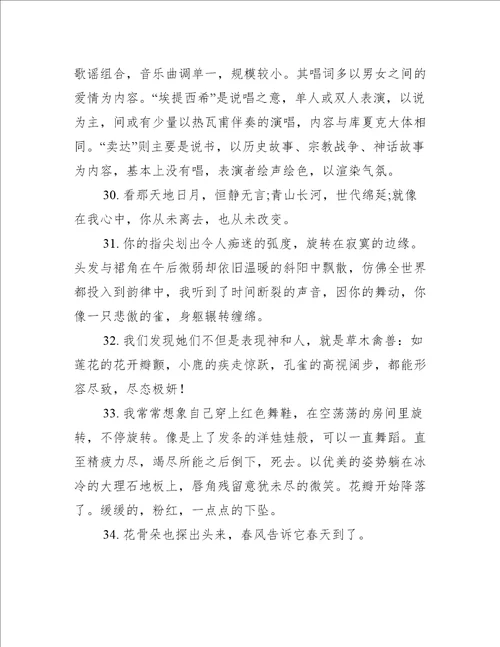 歌谣组合，音乐曲调单一，规模较小。其唱词多以男女之间的爱情为内容。“埃提西希”是说唱之意，单人或双人表演，以说为主，间或有少量以热瓦甫伴奏的演唱，内容与库夏克大体相同。“卖达”则主要是说书，以历史故事、宗教战争、神话故事为内容，基本上没有唱，表演者绘声绘色，以渲染气氛。

30. 看那天地日月，恒静无言;青山长河，世代绵延;就像在我心中，你从未离去，也从未改变。

31. 你的指尖划出令人痴迷的弧度，旋转在寂寞的边缘。头发与裙角在午后微弱却依旧温暖的斜阳中飘散，仿佛全世界都投入到韵律中，我听到了时间断裂的声音，因你的舞动，你像一只悲傲的雀，身躯辗转缠绵。

32. 我们发现她们不但是表现神和人，就是草木禽兽：如莲花的花开瓣颤，小鹿的疾走惊跃，孔雀的高视阔步，都能形容尽致，尽态极妍！

33. 我常常想象自己穿上红色舞鞋，在空荡荡的房间里旋转，不停旋转。像是上了发条的洋娃娃般，可以一直舞蹈。直至精疲力尽，竭尽所能之后倒下，死去。以优美的姿势躺在冰冷的大理石地板上，唇角残留意犹未尽的微笑。花瓣开始降落了。缓缓的，粉红，一点点的下坠。

34. 花骨朵也探出头来，春风告诉它春天到了。